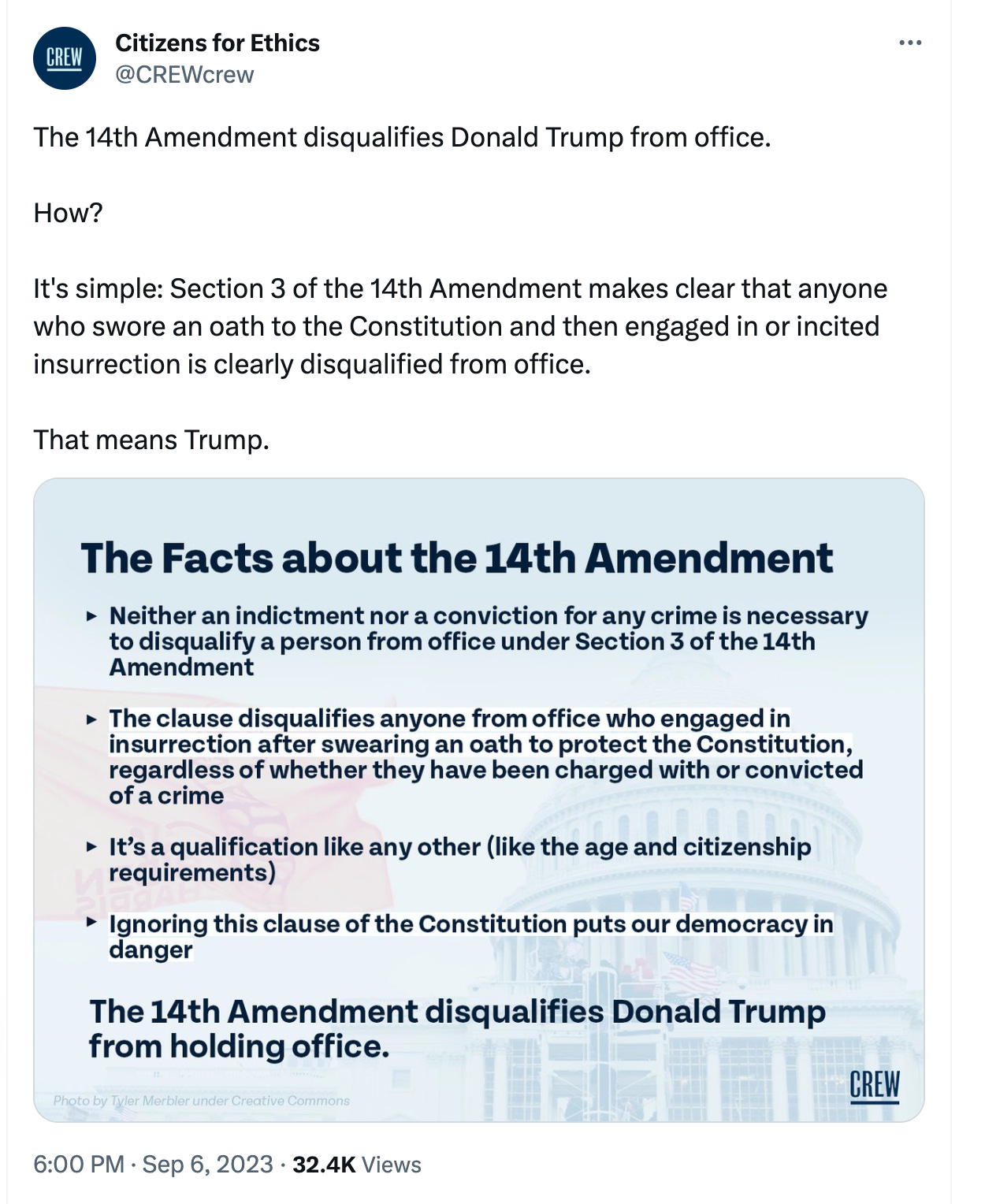 CREW

Citizens for Ethics
@CREWcrew

The 14th Amendment disqualifies Donald Trump from office.

How?

It's simple: Section 3 of the 14th Amendment makes clear that anyone who swore an oath to the Constitution and then engaged in or incited insurrection is clearly disqualified from office.

That means Trump.

The Facts about the 14th Amendment

▸ Neither an indictment nor a conviction for any crime is necessary to disqualify a person from office under Section 3 of the 14th Amendment

▸ The clause disqualifies anyone from office who engaged in insurrection after swearing an oath to protect the Constitution, regardless of whether they have been charged with or convicted of a crime

▸ It's a qualification like any other (like the age and citizenship requirements)

▸ Ignoring this clause of the Constitution puts our democracy in danger

The 14th Amendment disqualifies Donald Trump from holding office.

Photo by Tyler Merbler under Creative Commons

CREW

6:00 PM · Sep 6, 2023 · 32.4K Views